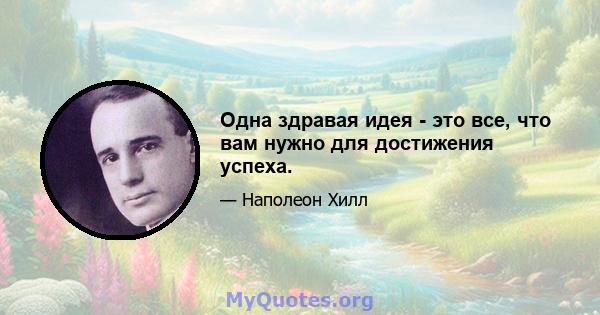 Одна здравая идея - это все, что вам нужно для достижения успеха.

— Наполеон Хилл

MyQuotes.org